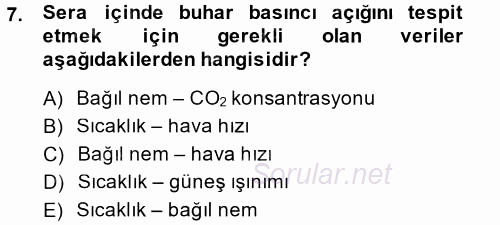 7. Sera içinde buhar basıncı açığını tespit etmek için gerekli olan veriler aşağıdakilerden hangisidir?

A) Bağıl nem – $CO_2$ konsantrasyonu
B) Sıcaklık – hava hızı
C) Bağıl nem – hava hızı
D) Sıcaklık – güneş ışınımı
E) Sıcaklık – bağıl nem

Sorular.net